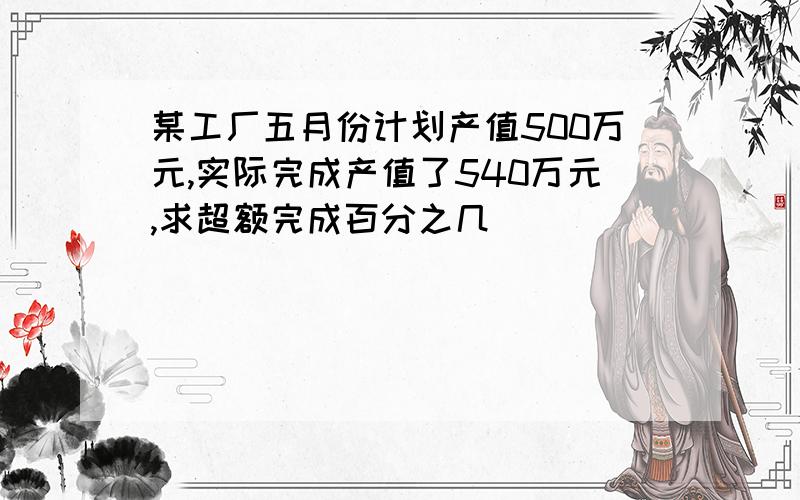 某工厂五月份计划产值500万元,实际完成产值了540万元,求超额完成百分之几